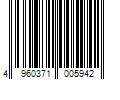 4 960371 005942